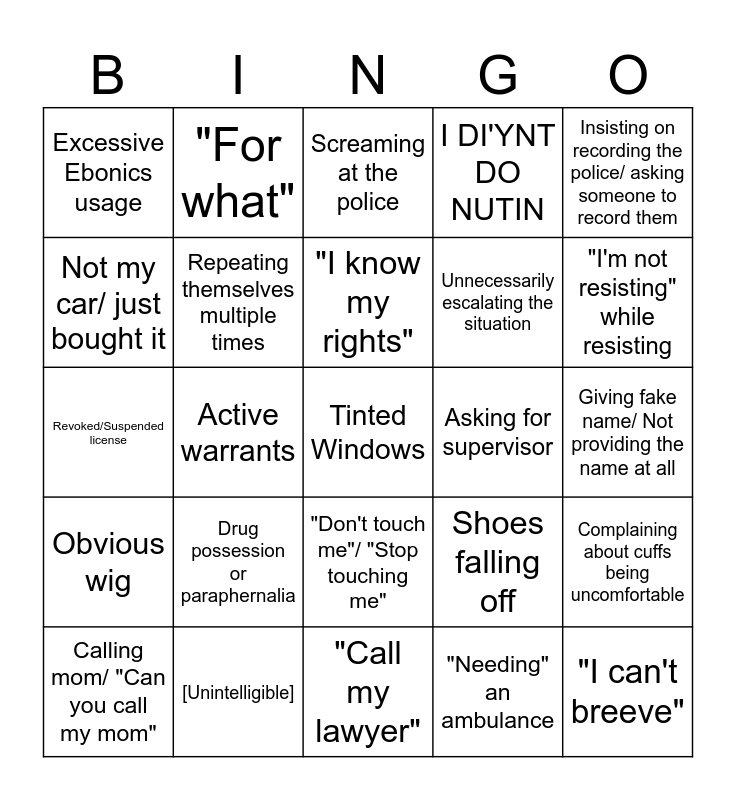 | B | I | N | G | O |
|---|---|---|---|---|
| Excessive Ebonics usage | "For what" | Screaming at the police | I DI'YNT DO NUTIN | Insisting on recording the police/ asking someone to record them |
| Not my car/ just bought it | Repeating themselves multiple times | "I know my rights" | Unnecessarily escalating the situation | "I'm not resisting" while resisting |
| Revoked/Suspended license | Active warrants | Tinted Windows | Asking for supervisor | Giving fake name/ Not providing the name at all |
| Obvious wig | Drug possession or paraphernalia | "Don't touch me"/ "Stop touching me" | Shoes falling off | Complaining about cuffs being uncomfortable |
| Calling mom/ "Can you call my mom" | [Unintelligible] | "Call my lawyer" | "Needing" an ambulance | "I can't breeve" |